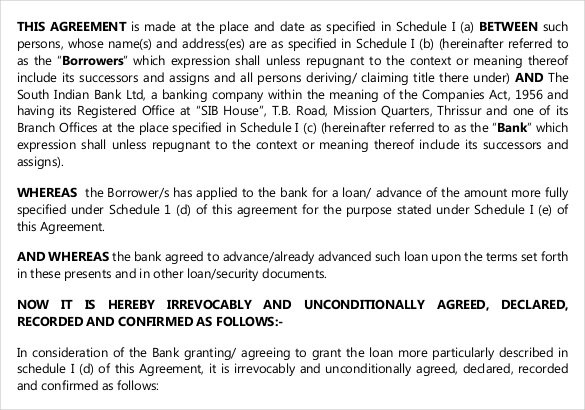 THIS AGREEMENT is made at the place and date as specified in Schedule I (a) BETWEEN such persons, whose name(s) and address(es) are as specified in Schedule I (b) (hereinafter referred to as the "Borrowers" which expression shall unless repugnant to the context or meaning thereof include its successors and assigns and all persons deriving/ claiming title there under) AND The South Indian Bank Ltd, a banking company within the meaning of the Companies Act, 1956 and having its Registered Office at "SIB House", T.B. Road, Mission Quarters, Thrissur and one of its Branch Offices at the place specified in Schedule I (c) (hereinafter referred to as the "Bank" which expression shall unless repugnant to the context or meaning thereof include its successors and assigns).

WHEREAS the Borrower/s has applied to the bank for a loan/ advance of the amount more fully specified under Schedule 1 (d) of this agreement for the purpose stated under Schedule I (e) of this Agreement.

AND WHEREAS the bank agreed to advance/already advanced such loan upon the terms set forth in these presents and in other loan/security documents.

NOW IT IS HEREBY IRREVOCABLY AND UNCONDITIONALLY AGREED, DECLARED, RECORDED AND CONFIRMED AS FOLLOWS:-

In consideration of the Bank granting/ agreeing to grant the loan more particularly described in schedule I (d) of this Agreement, it is irrevocably and unconditionally agreed, declared, recorded and confirmed as follows: